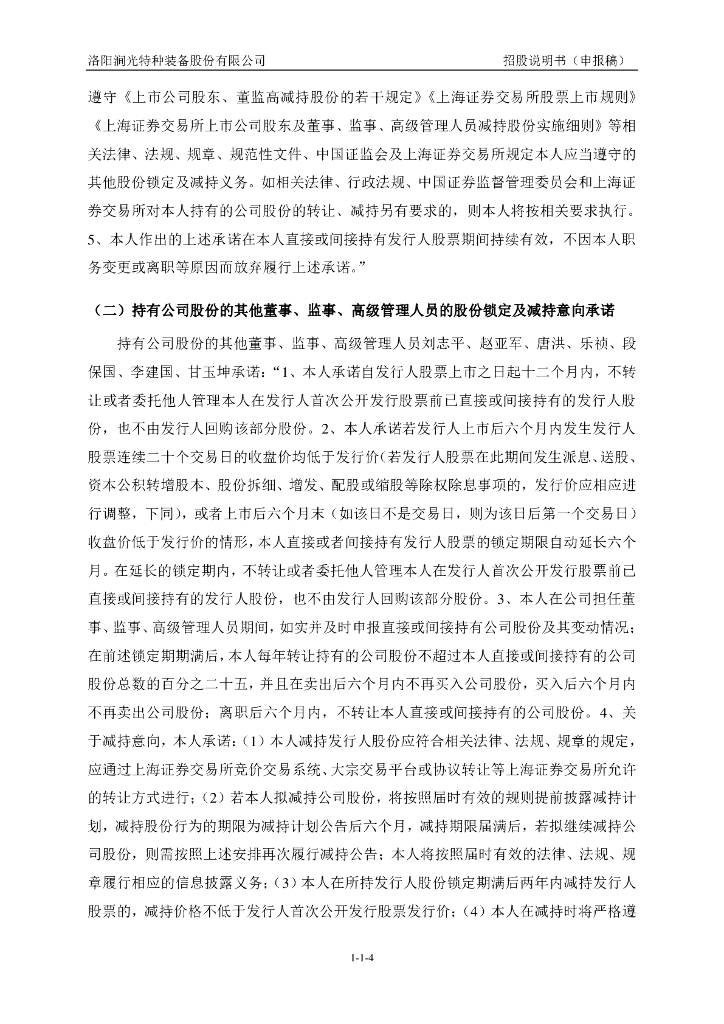 洛阳涧光特种装备股份有限公司　　　　　　　　　　　　　　　　招股说明书（申报稿）

遵守《上市公司股东、董监高减持股份的若干规定》《上海证券交易所股票上市规则》《上海证券交易所上市公司股东及董事、监事、高级管理人员减持股份实施细则》等相关法律、法规、规章、规范性文件、中国证监会及上海证券交易所规定本人应当遵守的其他股份锁定及减持义务。如相关法律、行政法规、中国证券监督管理委员会和上海证券交易所对本人持有的公司股份的转让、减持另有要求的，则本人将按相关要求执行。5、本人作出的上述承诺在本人直接或间接持有发行人股票期间持续有效，不因本人职务变更或离职等原因而放弃履行上述承诺。”

（二）持有公司股份的其他董事、监事、高级管理人员的股份锁定及减持意向承诺

持有公司股份的其他董事、监事、高级管理人员刘志平、赵亚军、唐洪、乐祯、段保国、李建国、甘玉坤承诺：“1、本人承诺自发行人股票上市之日起十二个月内，不转让或者委托他人管理本人在发行人首次公开发行股票前已直接或间接持有的发行人股份，也不由发行人回购该部分股份。2、本人承诺若发行人上市后六个月内发生发行人股票连续二十个交易日的收盘价均低于发行价（若发行人股票在此期间发生派息、送股、资本公积转增股本、股份拆细、增发、配股或缩股等除权除息事项的，发行价应相应进行调整，下同），或者上市后六个月末（如该日不是交易日，则为该日后第一个交易日）收盘价低于发行价的情形，本人直接或者间接持有发行人股票的锁定期限自动延长六个月。在延长的锁定期内，不转让或者委托他人管理本人在发行人首次公开发行股票前已直接或间接持有的发行人股份，也不由发行人回购该部分股份。3、本人在公司担任董事、监事、高级管理人员期间，如实并及时申报直接或间接持有公司股份及其变动情况；在前述锁定期期满后，本人每年转让持有的公司股份不超过本人直接或间接持有的公司股份总数的百分之二十五，并且在卖出后六个月内不再买入公司股份，买入后六个月内不再卖出公司股份；离职后六个月内，不转让本人直接或间接持有的公司股份。4、关于减持意向，本人承诺：（1）本人减持发行人股份应符合相关法律、法规、规章的规定，应通过上海证券交易所竞价交易系统、大宗交易平台或协议转让等上海证券交易所允许的转让方式进行；（2）若本人拟减持公司股份，将按照届时有效的规则提前披露减持计划，减持股份行为的期限为减持计划公告后六个月，减持期限届满后，若拟继续减持公司股份，则需按照上述安排再次履行减持公告；本人将按照届时有效的法律、法规、规章履行相应的信息披露义务；（3）本人在所持发行人股份锁定期满后两年内减持发行人股票的，减持价格不低于发行人首次公开发行股票发行价；（4）本人在减持时将严格遵

1-1-4